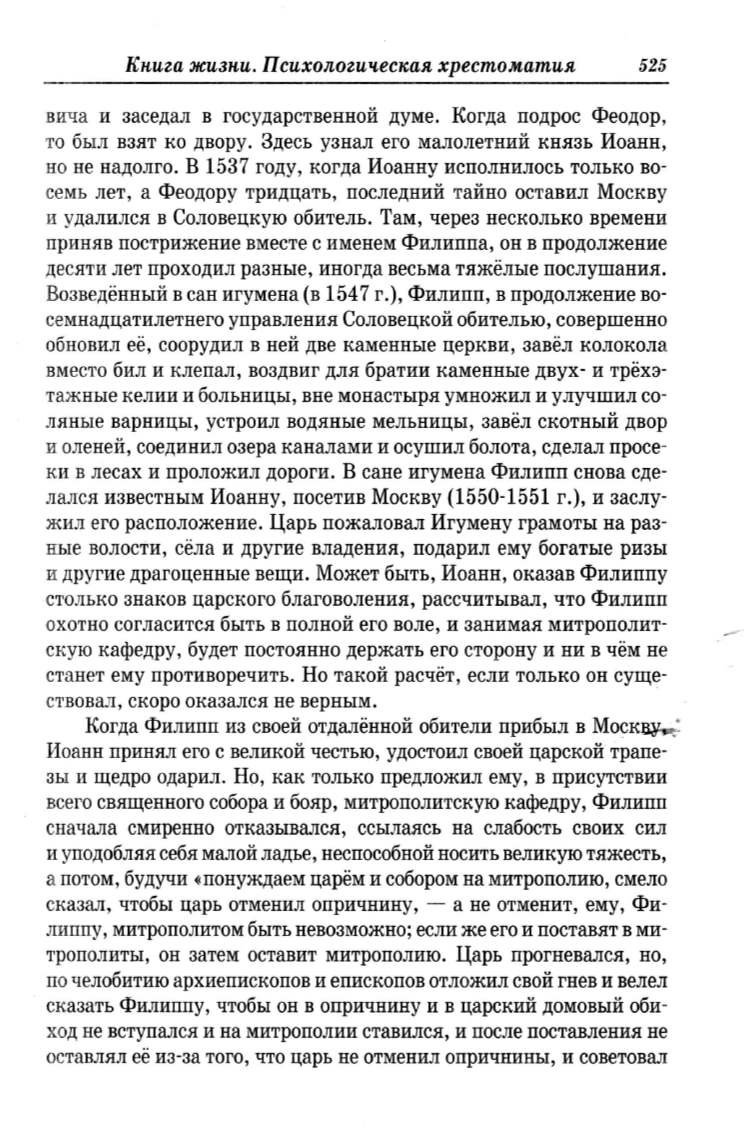 Книга жизни. Психологическая хрестоматия 525

вича и заседал в государственной думе. Когда подрос Феодор, то был взят ко двору. Здесь узнал его малолетний князь Иоанн, но не надолго. В 1537 году, когда Иоанну исполнилось только восемь лет, а Феодору тридцать, последний тайно оставил Москву и удалился в Соловецкую обитель. Там, через несколько времени приняв пострижение вместе с именем Филиппа, он в продолжение десяти лет проходил разные, иногда весьма тяжёлые послушания. Возведённый в сан игумена (в 1547 г.), Филипп, в продолжение восемнадцатилетнего управления Соловецкой обителью, совершенно обновил её, соорудил в ней две каменные церкви, завёл колокола вместо бил и клепал, воздвиг для братии каменные двух- и трёхэтажные келии и больницы, вне монастыря умножил и улучшил соляные варницы, устроил водяные мельницы, завёл скотный двор и оленей, соединил озера каналами и осушил болота, сделал просеки в лесах и проложил дороги. В сане игумена Филипп снова сделался известным Иоанну, посетив Москву (1550-1551 г.), и заслужил его расположение. Царь пожаловал Игумену грамоты на разные волости, сёла и другие владения, подарил ему богатые ризы и другие драгоценные вещи. Может быть, Иоанн, оказав Филиппу столько знаков царского благоволения, рассчитывал, что Филипп охотно согласится быть в полной его воле, и занимая митрополитскую кафедру, будет постоянно держать его сторону и ни в чём не станет ему противоречить. Но такой расчёт, если только он существовал, скоро оказался не верным.

Когда Филипп из своей отдалённой обители прибыл в Москву, Иоанн принял его с великой честью, удостоил своей царской трапезы и щедро одарил. Но, как только предложил ему, в присутствии всего священного собора и бояр, митрополитскую кафедру, Филипп сначала смиренно отказывался, ссылаясь на слабость своих сил и уподобляя себя малой ладье, неспособной носить великую тяжесть, а потом, будучи «понуждаем царём и собором на митрополию, смело сказал, чтобы царь отменил опричнину, — а не отменит, ему, Филиппу, митрополитом быть невозможно; если же его и поставят в митрополиты, он затем оставит митрополию. Царь прогневался, но, по челобитию архиепископов и епископов отложил свой гнев и велел сказать Филиппу, чтобы он в опричнину и в царский домовый обиход не вступался и на митрополии ставился, и после поставления не оставлял её из-за того, что царь не отменил опричнины, и советовал